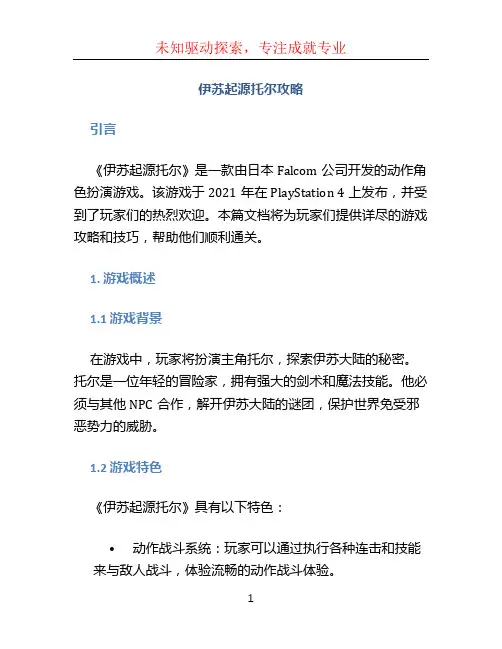 未知驱动探索，专注成就专业

伊苏起源托尔攻略

引言

《伊苏起源托尔》是一款由日本 Falcom 公司开发的动作角色扮演游戏。该游戏于 2021 年在 PlayStation 4 上发布，并受到了玩家们的热烈欢迎。本篇文档将为玩家们提供详尽的游戏攻略和技巧，帮助他们顺利通关。

1. 游戏概述

1.1 游戏背景

在游戏中，玩家将扮演主角托尔，探索伊苏大陆的秘密。托尔是一位年轻的冒险家，拥有强大的剑术和魔法技能。他必须与其他 NPC 合作，解开伊苏大陆的谜团，保护世界免受邪恶势力的威胁。

1.2 游戏特色

《伊苏起源托尔》具有以下特色：

• 动作战斗系统：玩家可以通过执行各种连击和技能来与敌人战斗，体验流畅的动作战斗体验。

1